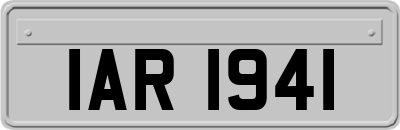 IAR 1941